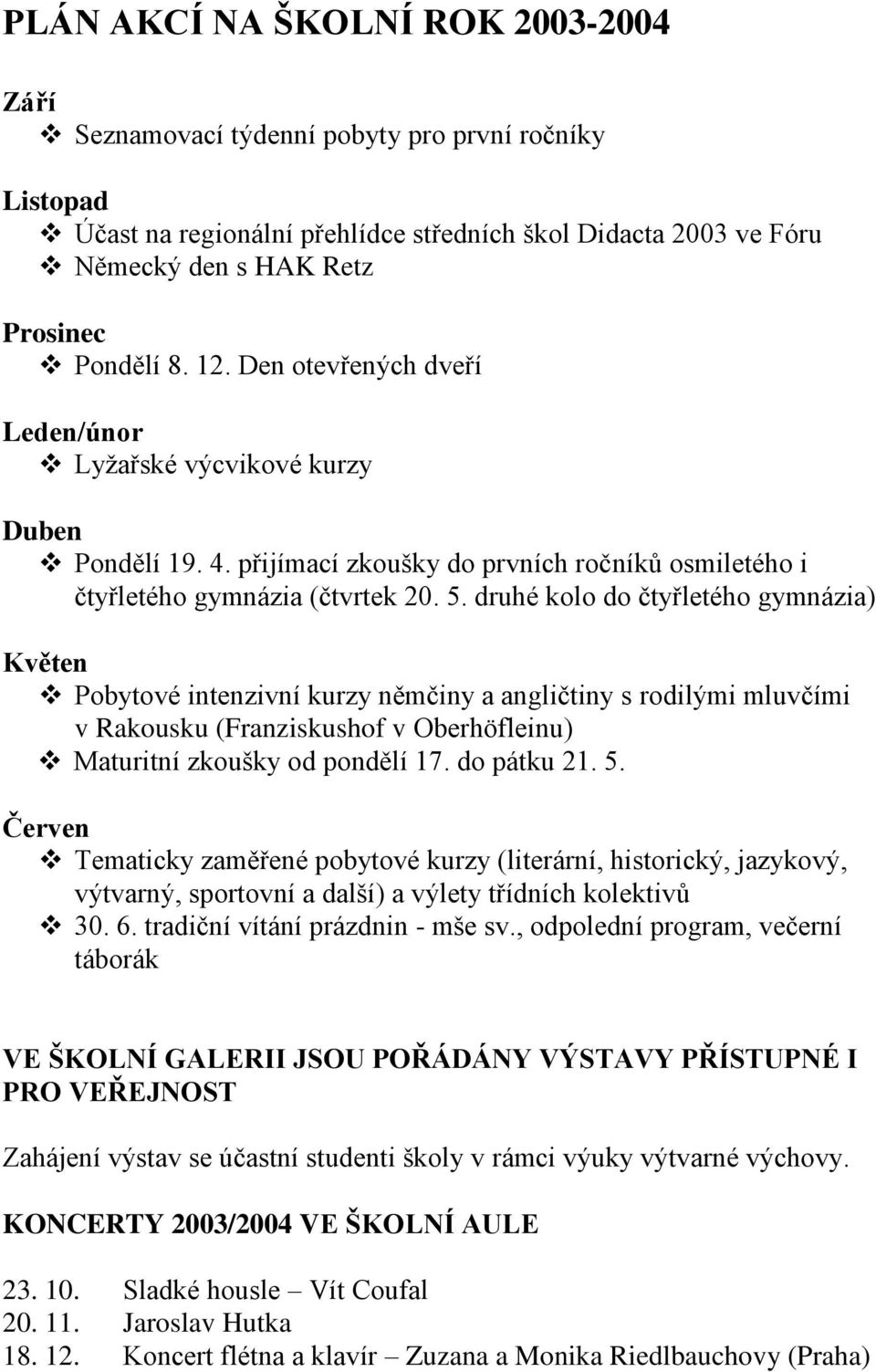 PLÁN AKCÍ NA ŠKOLNÍ ROK 2003-2004

Září
❖ Seznamovací týdenní pobyty pro první ročníky

Listopad
❖ Účast na regionální přehlídce středních škol Didacta 2003 ve Fóru
❖ Německý den s HAK Retz

Prosinec
❖ Pondělí 8. 12. Den otevřených dveří

Leden/únor
❖ Lyžařské výcvikové kurzy

Duben
❖ Pondělí 19. 4. přijímací zkoušky do prvních ročníků osmiletého i čtyřletého gymnázia (čtvrtek 20. 5. druhé kolo do čtyřletého gymnázia)

Květen
❖ Pobytové intenzivní kurzy němčiny a angličtiny s rodilými mluvčími v Rakousku (Franziskushof v Oberhöfleinu)
❖ Maturitní zkoušky od pondělí 17. do pátku 21. 5.

Červen
❖ Tematicky zaměřené pobytové kurzy (literární, historický, jazykový, výtvarný, sportovní a další) a výlety třídních kolektivů
❖ 30. 6. tradiční vítání prázdnin - mše sv., odpolední program, večerní táborák

VE ŠKOLNÍ GALERII JSOU POŘÁDÁNY VÝSTAVY PŘÍSTUPNÉ I PRO VEŘEJNOST

Zahájení výstav se účastní studenti školy v rámci výuky výtvarné výchovy.

KONCERTY 2003/2004 VE ŠKOLNÍ AULE

23. 10. Sladké housle – Vít Coufal
20. 11. Jaroslav Hutka
18. 12. Koncert flétna a klavír – Zuzana a Monika Riedlbauchovy (Praha)